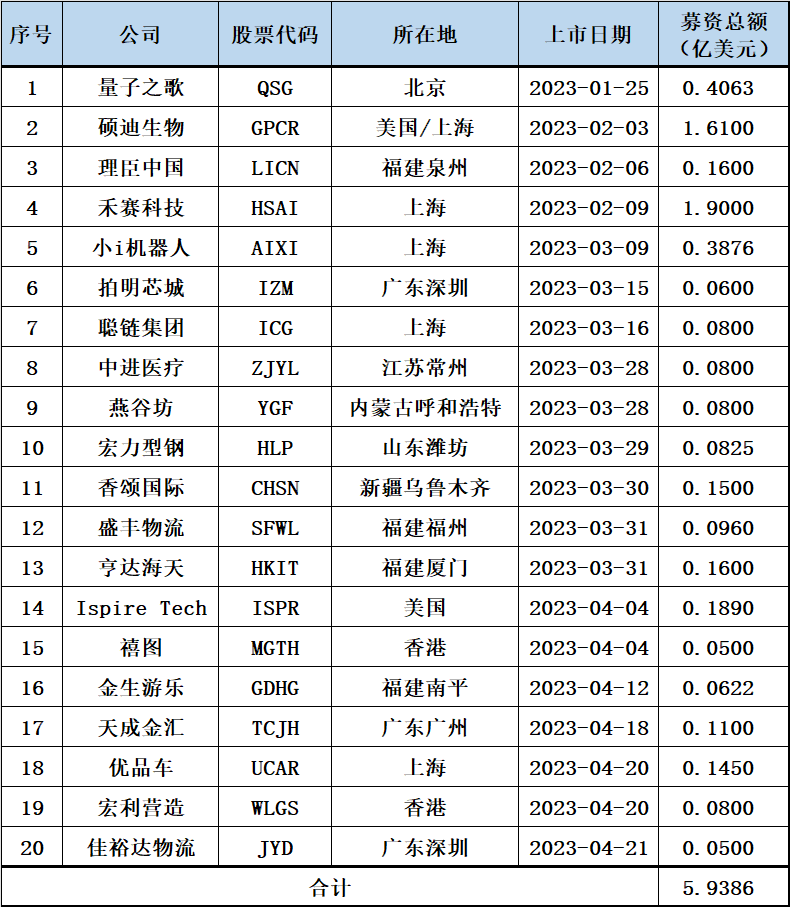 | 序号 | 公司 | 股票代码 | 所在地 | 上市日期 | 募资总额（亿美元） |
|---|---|---|---|---|---|
| 1 | 量子之歌 | QSG | 北京 | 2023-01-25 | 0.4063 |
| 2 | 硕迪生物 | GPCR | 美国/上海 | 2023-02-03 | 1.6100 |
| 3 | 理臣中国 | LICN | 福建泉州 | 2023-02-06 | 0.1600 |
| 4 | 禾赛科技 | HSAI | 上海 | 2023-02-09 | 1.9000 |
| 5 | 小i机器人 | AIXI | 上海 | 2023-03-09 | 0.3876 |
| 6 | 拍明芯城 | IZM | 广东深圳 | 2023-03-15 | 0.0600 |
| 7 | 聪链集团 | ICG | 上海 | 2023-03-16 | 0.0800 |
| 8 | 中进医疗 | ZJYL | 江苏常州 | 2023-03-28 | 0.0800 |
| 9 | 燕谷坊 | YGF | 内蒙古呼和浩特 | 2023-03-28 | 0.0800 |
| 10 | 宏力型钢 | HLP | 山东潍坊 | 2023-03-29 | 0.0825 |
| 11 | 香颂国际 | CHSN | 新疆乌鲁木齐 | 2023-03-30 | 0.1500 |
| 12 | 盛丰物流 | SFWL | 福建福州 | 2023-03-31 | 0.0960 |
| 13 | 亨达海天 | HKIT | 福建厦门 | 2023-03-31 | 0.1600 |
| 14 | Ispire Tech | ISPR | 美国 | 2023-04-04 | 0.1890 |
| 15 | 禧图 | MGTH | 香港 | 2023-04-04 | 0.0500 |
| 16 | 金生游乐 | GDHG | 福建南平 | 2023-04-12 | 0.0622 |
| 17 | 天成金汇 | TCJH | 广东广州 | 2023-04-18 | 0.1100 |
| 18 | 优品车 | UCAR | 上海 | 2023-04-20 | 0.1450 |
| 19 | 宏利营造 | WLGS | 香港 | 2023-04-20 | 0.0800 |
| 20 | 佳裕达物流 | JYD | 广东深圳 | 2023-04-21 | 0.0500 |
| 合计 | | | | | 5.9386 |